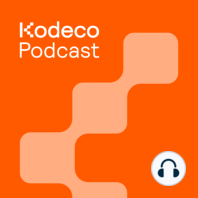 Kodeco
Podcast